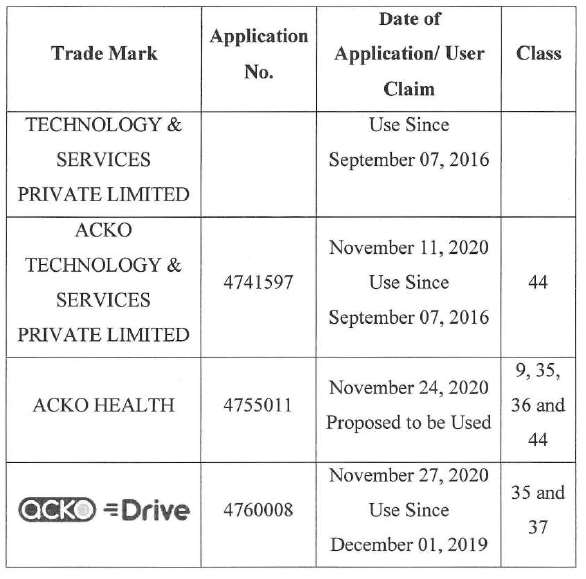 | Trade Mark | Application No. | Date of Application/ User Claim | Class |
|---|---|---|---|
| TECHNOLOGY & SERVICES PRIVATE LIMITED | | Use Since September 07, 2016 | |
| ACKO TECHNOLOGY & SERVICES PRIVATE LIMITED | 4741597 | November 11, 2020 Use Since September 07, 2016 | 44 |
| ACKO HEALTH | 4755011 | November 24, 2020 Proposed to be Used | 9, 35, 36 and 44 |
| acko Drive | 4760008 | November 27, 2020 Use Since December 01, 2019 | 35 and 37 |